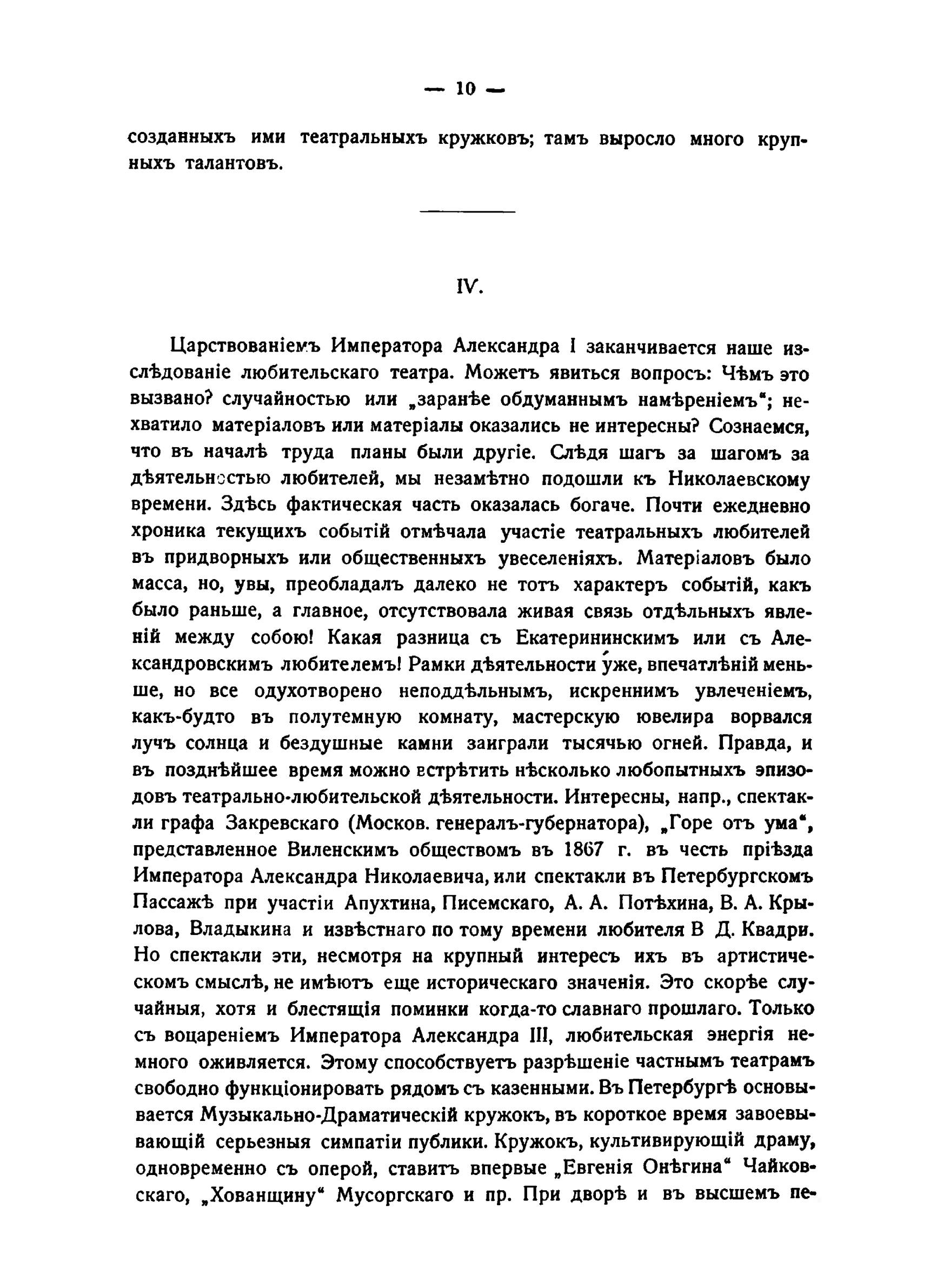 — 10 —

созданныхъ ими театральныхъ кружковъ; тамъ выросло много крупныхъ талантовъ.

IV.

Царствованіемъ Императора Александра I заканчивается наше изслѣдованіе любительскаго театра. Можетъ явиться вопросъ: Чѣмъ это вызвано? случайностью или „заранѣе обдуманнымъ намѣреніемъ“; нехватило матеріаловъ или матеріалы оказались не интересны? Сознаемся, что въ началѣ труда планы были другіе. Слѣдя шагъ за шагомъ за дѣятельностью любителей, мы незамѣтно подошли къ Николаевскому времени. Здѣсь фактическая часть оказалась богаче. Почти ежедневно хроника текущихъ событій отмѣчала участіе театральныхъ любителей въ придворныхъ или общественныхъ увеселеніяхъ. Матеріаловъ было масса, но, увы, преобладалъ далеко не тотъ характеръ событій, какъ было раньше, а главное, отсутствовала живая связь отдѣльныхъ явленій между собою! Какая разница съ Екатерининскимъ или съ Александровскимъ любителемъ! Рамки дѣятельности у́же, впечатлѣній меньше, но все одухотворено неподдѣльнымъ, искреннимъ увлеченіемъ, какъ-будто въ полутемную комнату, мастерскую ювелира ворвался лучъ солнца и бездушные камни заиграли тысячью огней. Правда, и въ позднѣйшее время можно встрѣтить нѣсколько любопытныхъ эпизодовъ театрально-любительской дѣятельности. Интересны, напр., спектакли графа Закревскаго (Москов. генералъ-губернатора), „Горе отъ ума“, представленное Виленскимъ обществомъ въ 1867 г. въ честь пріѣзда Императора Александра Николаевича, или спектакли въ Петербургскомъ Пассажѣ при участіи Апухтина, Писемскаго, А. А. Потѣхина, В. А. Крылова, Владыкина и извѣстнаго по тому времени любителя В Д. Квадри. Но спектакли эти, несмотря на крупный интересъ ихъ въ артистическомъ смыслѣ, не имѣютъ еще историческаго значенія. Это скорѣе случайныя, хотя и блестящія поминки когда-то славнаго прошлаго. Только съ воцареніемъ Императора Александра III, любительская энергія немного оживляется. Этому способствуетъ разрѣшеніе частнымъ театрамъ свободно функціонировать рядомъ съ казенными. Въ Петербургѣ основывается Музыкально-Драматическій кружокъ, въ короткое время завоевывающій серьезныя симпатіи публики. Кружокъ, культивирующій драму, одновременно съ оперой, ставитъ впервые „Евгенія Онѣгина“ Чайковскаго, „Хованщину“ Мусоргскаго и пр. При дворѣ и въ высшемъ пе-